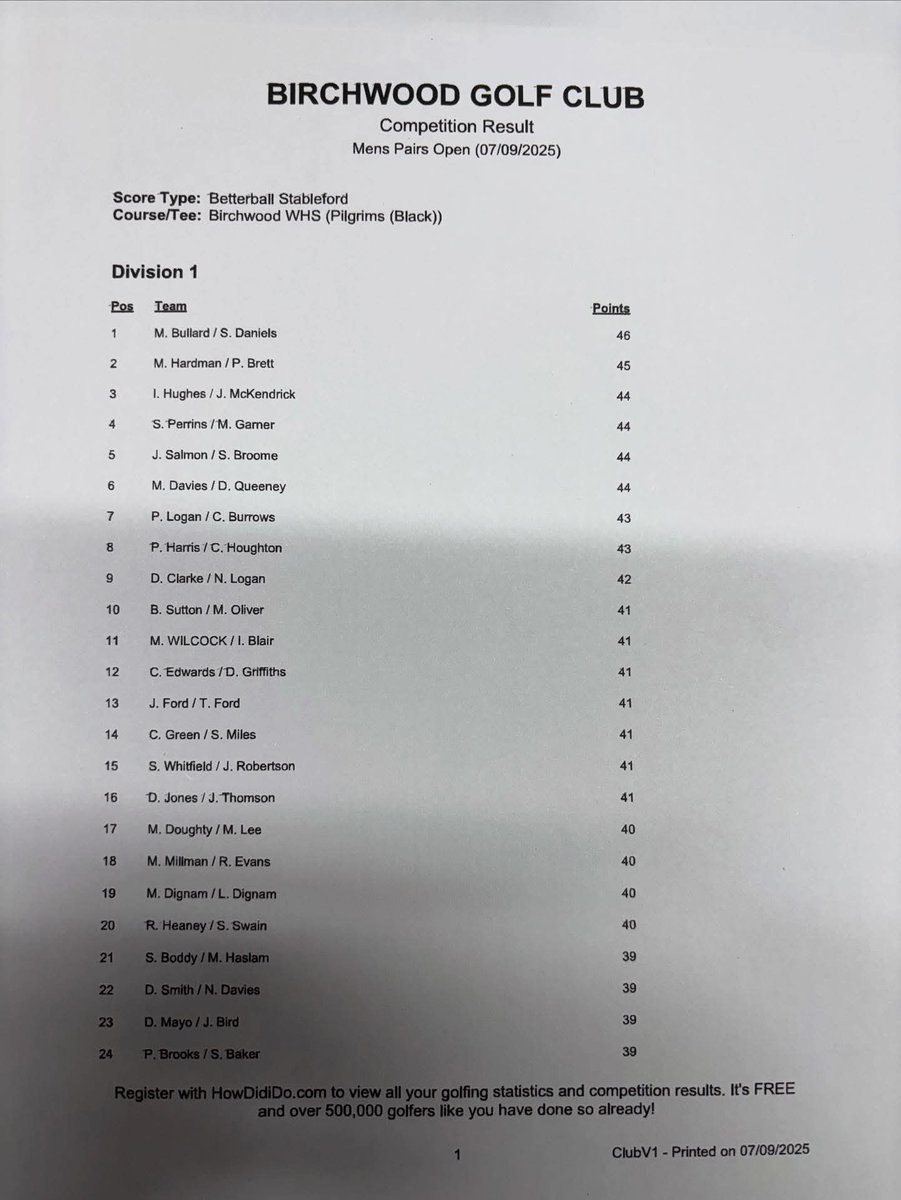 BIRCHWOOD GOLF CLUB
Competition Result
Mens Pairs Open (07/09/2025)

Score Type: Betterball Stableford
Course/Tee: Birchwood WHS (Pilgrims (Black))

Division 1

| Pos | Team | Points |
|---|---|---|
| 1 | M. Bullard / S. Daniels | 46 |
| 2 | M. Hardman / P. Brett | 45 |
| 3 | I. Hughes / J. McKendrick | 44 |
| 4 | S. Perrins / M. Garner | 44 |
| 5 | J. Salmon / S. Broome | 44 |
| 6 | M. Davies / D. Queeney | 44 |
| 7 | P. Logan / C. Burrows | 43 |
| 8 | P. Harris / C. Houghton | 43 |
| 9 | D. Clarke / N. Logan | 42 |
| 10 | B. Sutton / M. Oliver | 41 |
| 11 | M. WILCOCK / I. Blair | 41 |
| 12 | C. Edwards / D. Griffiths | 41 |
| 13 | J. Ford / T. Ford | 41 |
| 14 | C. Green / S. Miles | 41 |
| 15 | S. Whitfield / J. Robertson | 41 |
| 16 | D. Jones / J. Thomson | 41 |
| 17 | M. Doughty / M. Lee | 40 |
| 18 | M. Millman / R. Evans | 40 |
| 19 | M. Dignam / L. Dignam | 40 |
| 20 | R. Heaney / S. Swain | 40 |
| 21 | S. Boddy / M. Haslam | 39 |
| 22 | D. Smith / N. Davies | 39 |
| 23 | D. Mayo / J. Bird | 39 |
| 24 | P. Brooks / S. Baker | 39 |

Register with HowDidiDo.com to view all your golfing statistics and competition results. It's FREE and over 500,000 golfers like you have done so already!

1

ClubV1 - Printed on 07/09/2025